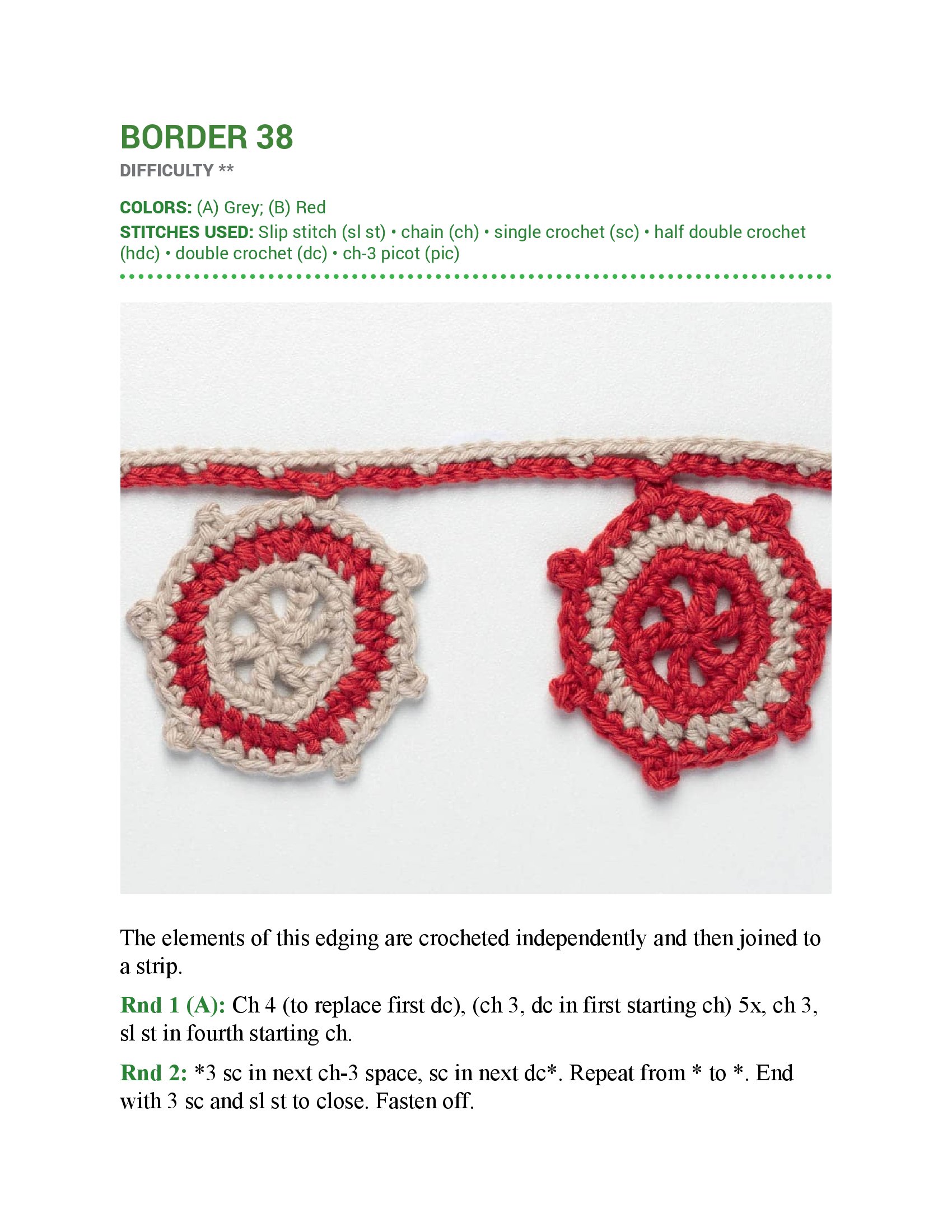 BORDER 38

DIFFICULTY **

COLORS: (A) Grey; (B) Red
STITCHES USED: Slip stitch (sl st) • chain (ch) • single crochet (sc) • half double crochet (hdc) • double crochet (dc) • ch-3 picot (pic)

The elements of this edging are crocheted independently and then joined to a strip.

Rnd 1 (A): Ch 4 (to replace first dc), (ch 3, dc in first starting ch) 5x, ch 3, sl st in fourth starting ch.

Rnd 2: *3 sc in next ch-3 space, sc in next dc*. Repeat from * to *. End with 3 sc and sl st to close. Fasten off.